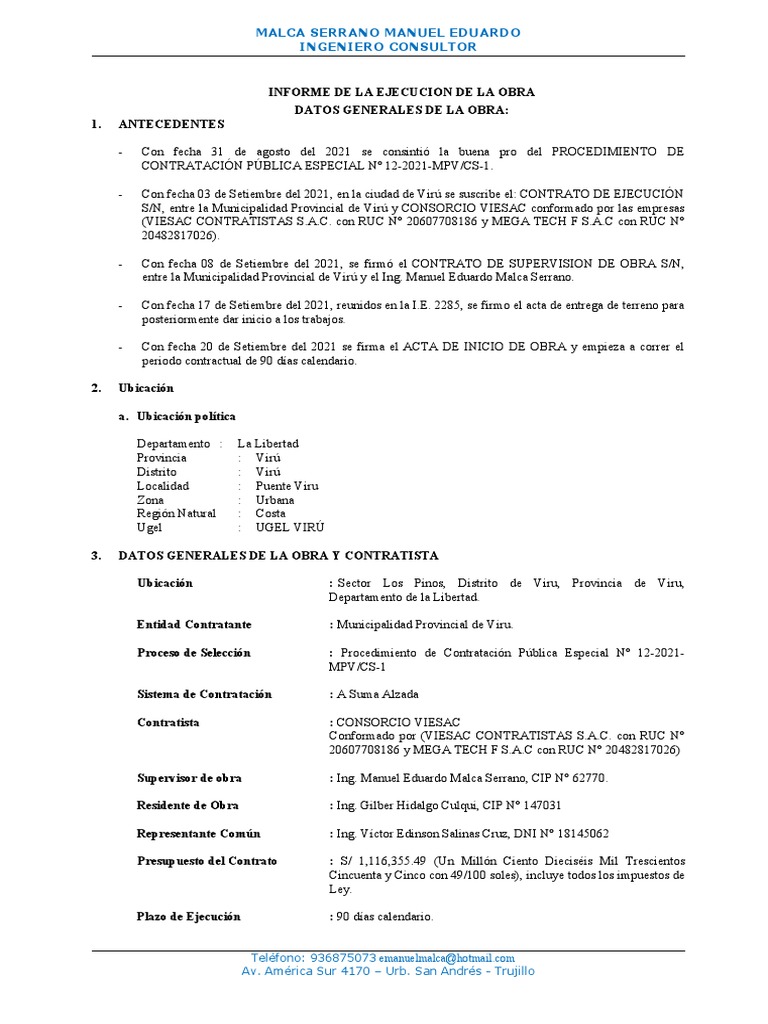 MALCA SERRANO MANUEL EDUARDO
INGENIERO CONSULTOR

INFORME DE LA EJECUCION DE LA OBRA
DATOS GENERALES DE LA OBRA:

1. ANTECEDENTES

- Con fecha 31 de agosto del 2021 se consintió la buena pro del PROCEDIMIENTO DE CONTRATACIÓN PÚBLICA ESPECIAL N° 12-2021-MPV/CS-1.

- Con fecha 03 de Setiembre del 2021, en la ciudad de Virú se suscribe el: CONTRATO DE EJECUCIÓN S/N, entre la Municipalidad Provincial de Virú y CONSORCIO VIESAC conformado por las empresas (VIESAC CONTRATISTAS S.A.C. con RUC N° 20607708186 y MEGA TECH F S.A.C con RUC N° 20482817026).

- Con fecha 08 de Setiembre del 2021, se firmó el CONTRATO DE SUPERVISION DE OBRA S/N, entre la Municipalidad Provincial de Virú y el Ing. Manuel Eduardo Malca Serrano.

- Con fecha 17 de Setiembre del 2021, reunidos en la I.E. 2285, se firmo el acta de entrega de terreno para posteriormente dar inicio a los trabajos.

- Con fecha 20 de Setiembre del 2021 se firma el ACTA DE INICIO DE OBRA y empieza a correr el periodo contractual de 90 días calendario.

2. Ubicación

a. Ubicación política

Departamento : La Libertad
Provincia : Virú
Distrito : Virú
Localidad : Puente Viru
Zona : Urbana
Región Natural : Costa
Ugel : UGEL VIRÚ

3. DATOS GENERALES DE LA OBRA Y CONTRATISTA

Ubicación : Sector Los Pinos, Distrito de Viru, Provincia de Viru, Departamento de la Libertad.

Entidad Contratante : Municipalidad Provincial de Viru.

Proceso de Selección : Procedimiento de Contratación Pública Especial N° 12-2021-MPV/CS-1

Sistema de Contratación : A Suma Alzada

Contratista : CONSORCIO VIESAC
Conformado por (VIESAC CONTRATISTAS S.A.C. con RUC N° 20607708186 y MEGA TECH F S.A.C con RUC N° 20482817026)

Supervisor de obra : Ing. Manuel Eduardo Malca Serrano, CIP N° 62770.

Residente de Obra : Ing. Gilber Hidalgo Culqui, CIP N° 147031

Representante Común : Ing. Victor Edinson Salinas Cruz, DNI N° 18145062

Presupuesto del Contrato : S/ 1,116,355.49 (Un Millón Ciento Dieciséis Mil Trescientos Cincuenta y Cinco con 49/100 soles), incluye todos los impuestos de Ley.

Plazo de Ejecución : 90 días calendario.

Teléfono: 936875073 emanuelmalca@hotmail.com
Av. América Sur 4170 – Urb. San Andrés - Trujillo